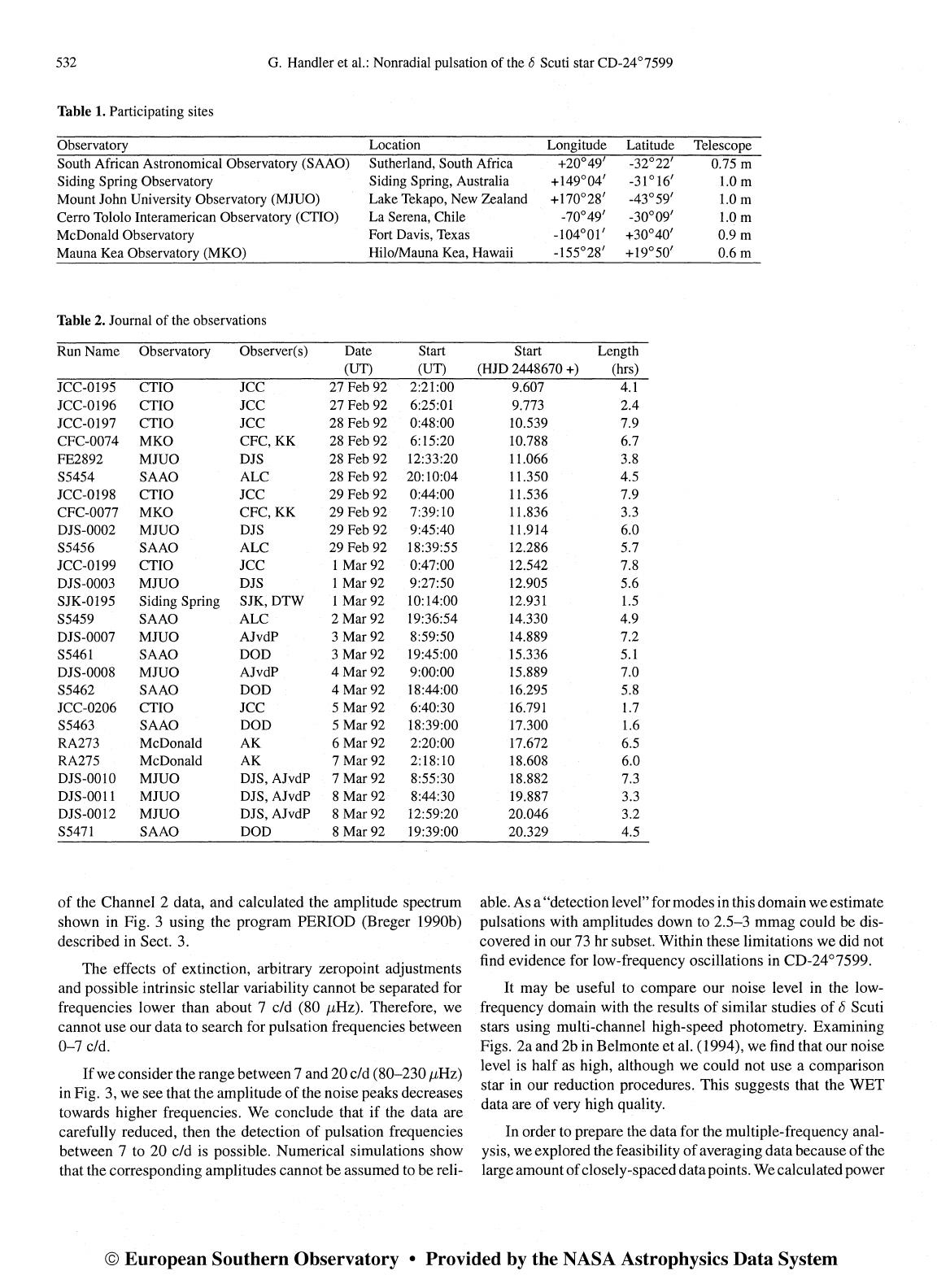 532 G. Handler et al.: Nonradial pulsation of the $\delta$ Scuti star CD-24°7599

**Table 1.** Participating sites

| Observatory | Location | Longitude | Latitude | Telescope |
|---|---|---|---|---|
| South African Astronomical Observatory (SAAO) | Sutherland, South Africa | +20°49′ | -32°22′ | 0.75 m |
| Siding Spring Observatory | Siding Spring, Australia | +149°04′ | -31°16′ | 1.0 m |
| Mount John University Observatory (MJUO) | Lake Tekapo, New Zealand | +170°28′ | -43°59′ | 1.0 m |
| Cerro Tololo Interamerican Observatory (CTIO) | La Serena, Chile | -70°49′ | -30°09′ | 1.0 m |
| McDonald Observatory | Fort Davis, Texas | -104°01′ | +30°40′ | 0.9 m |
| Mauna Kea Observatory (MKO) | Hilo/Mauna Kea, Hawaii | -155°28′ | +19°50′ | 0.6 m |

**Table 2.** Journal of the observations

| Run Name | Observatory | Observer(s) | Date (UT) | Start (UT) | Start (HJD 2448670 +) | Length (hrs) |
|---|---|---|---|---|---|---|
| JCC-0195 | CTIO | JCC | 27 Feb 92 | 2:21:00 | 9.607 | 4.1 |
| JCC-0196 | CTIO | JCC | 27 Feb 92 | 6:25:01 | 9.773 | 2.4 |
| JCC-0197 | CTIO | JCC | 28 Feb 92 | 0:48:00 | 10.539 | 7.9 |
| CFC-0074 | MKO | CFC, KK | 28 Feb 92 | 6:15:20 | 10.788 | 6.7 |
| FE2892 | MJUO | DJS | 28 Feb 92 | 12:33:20 | 11.066 | 3.8 |
| S5454 | SAAO | ALC | 28 Feb 92 | 20:10:04 | 11.350 | 4.5 |
| JCC-0198 | CTIO | JCC | 29 Feb 92 | 0:44:00 | 11.536 | 7.9 |
| CFC-0077 | MKO | CFC, KK | 29 Feb 92 | 7:39:10 | 11.836 | 3.3 |
| DJS-0002 | MJUO | DJS | 29 Feb 92 | 9:45:40 | 11.914 | 6.0 |
| S5456 | SAAO | ALC | 29 Feb 92 | 18:39:55 | 12.286 | 5.7 |
| JCC-0199 | CTIO | JCC | 1 Mar 92 | 0:47:00 | 12.542 | 7.8 |
| DJS-0003 | MJUO | DJS | 1 Mar 92 | 9:27:50 | 12.905 | 5.6 |
| SJK-0195 | Siding Spring | SJK, DTW | 1 Mar 92 | 10:14:00 | 12.931 | 1.5 |
| S5459 | SAAO | ALC | 2 Mar 92 | 19:36:54 | 14.330 | 4.9 |
| DJS-0007 | MJUO | AJvdP | 3 Mar 92 | 8:59:50 | 14.889 | 7.2 |
| S5461 | SAAO | DOD | 3 Mar 92 | 19:45:00 | 15.336 | 5.1 |
| DJS-0008 | MJUO | AJvdP | 4 Mar 92 | 9:00:00 | 15.889 | 7.0 |
| S5462 | SAAO | DOD | 4 Mar 92 | 18:44:00 | 16.295 | 5.8 |
| JCC-0206 | CTIO | JCC | 5 Mar 92 | 6:40:30 | 16.791 | 1.7 |
| S5463 | SAAO | DOD | 5 Mar 92 | 18:39:00 | 17.300 | 1.6 |
| RA273 | McDonald | AK | 6 Mar 92 | 2:20:00 | 17.672 | 6.5 |
| RA275 | McDonald | AK | 7 Mar 92 | 2:18:10 | 18.608 | 6.0 |
| DJS-0010 | MJUO | DJS, AJvdP | 7 Mar 92 | 8:55:30 | 18.882 | 7.3 |
| DJS-0011 | MJUO | DJS, AJvdP | 8 Mar 92 | 8:44:30 | 19.887 | 3.3 |
| DJS-0012 | MJUO | DJS, AJvdP | 8 Mar 92 | 12:59:20 | 20.046 | 3.2 |
| S5471 | SAAO | DOD | 8 Mar 92 | 19:39:00 | 20.329 | 4.5 |

of the Channel 2 data, and calculated the amplitude spectrum shown in Fig. 3 using the program PERIOD (Breger 1990b) described in Sect. 3.

The effects of extinction, arbitrary zeropoint adjustments and possible intrinsic stellar variability cannot be separated for frequencies lower than about 7 c/d (80 $\mu$Hz). Therefore, we cannot use our data to search for pulsation frequencies between 0–7 c/d.

If we consider the range between 7 and 20 c/d (80–230 $\mu$Hz) in Fig. 3, we see that the amplitude of the noise peaks decreases towards higher frequencies. We conclude that if the data are carefully reduced, then the detection of pulsation frequencies between 7 to 20 c/d is possible. Numerical simulations show that the corresponding amplitudes cannot be assumed to be reliable. As a "detection level" for modes in this domain we estimate pulsations with amplitudes down to 2.5–3 mmag could be discovered in our 73 hr subset. Within these limitations we did not find evidence for low-frequency oscillations in CD-24°7599.

It may be useful to compare our noise level in the low-frequency domain with the results of similar studies of $\delta$ Scuti stars using multi-channel high-speed photometry. Examining Figs. 2a and 2b in Belmonte et al. (1994), we find that our noise level is half as high, although we could not use a comparison star in our reduction procedures. This suggests that the WET data are of very high quality.

In order to prepare the data for the multiple-frequency analysis, we explored the feasibility of averaging data because of the large amount of closely-spaced data points. We calculated power

© European Southern Observatory • Provided by the NASA Astrophysics Data System